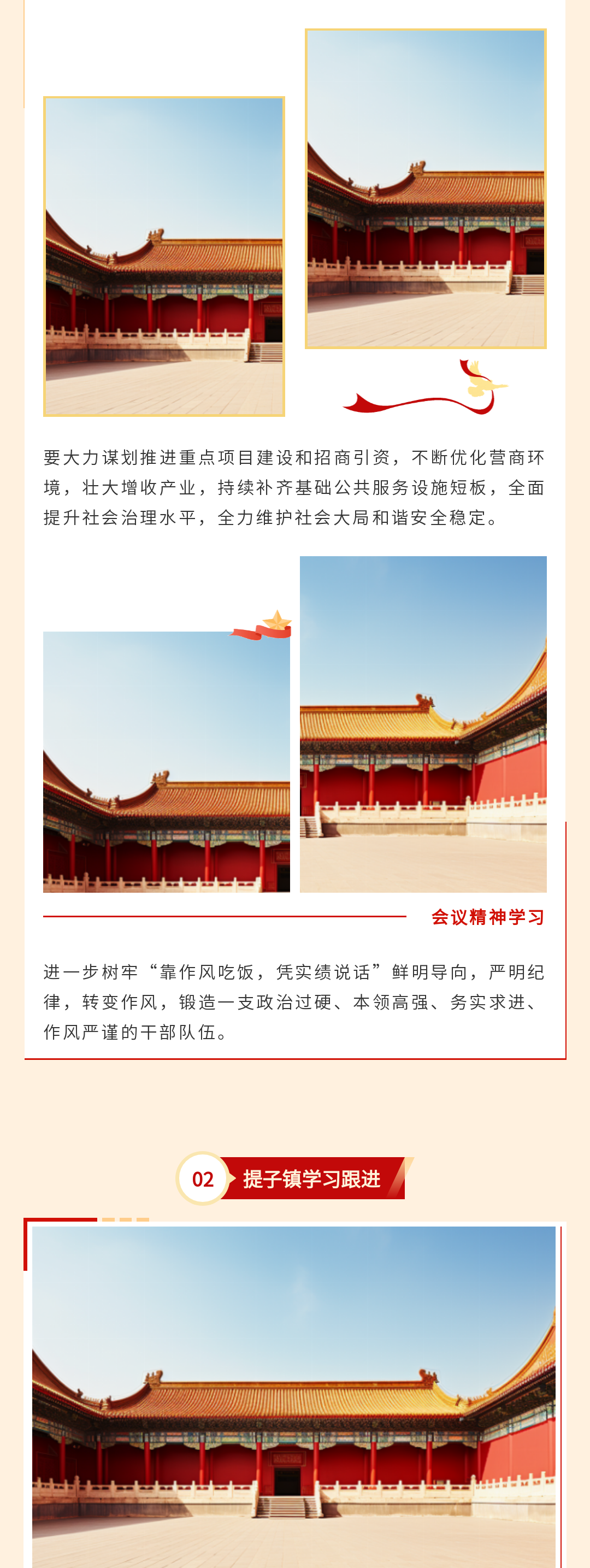 要大力谋划推进重点项目建设和招商引资，不断优化营商环境，壮大增收产业，持续补齐基础公共服务设施短板，全面提升社会治理水平，全力维护社会大局和谐安全稳定。

会议精神学习

进一步树牢“靠作风吃饭，凭实绩说话”鲜明导向，严明纪律，转变作风，锻造一支政治过硬、本领高强、务实求进、作风严谨的干部队伍。

02 提子镇学习跟进